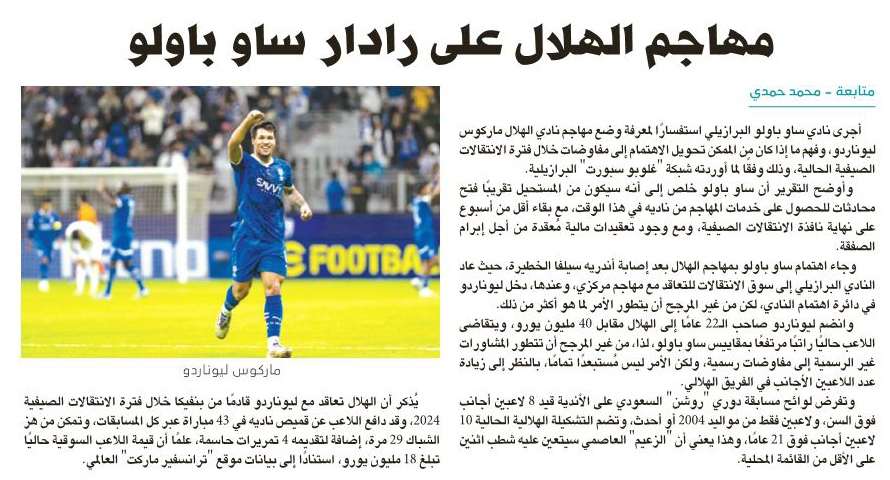 مهاجم الهلال على رادار ساو باولو

متابعة - محمد حمدي

أجرى نادي ساو باولو البرازيلي استفسارًا لمعرفة وضع مهاجم نادي الهلال ماركوس ليوناردو، وفهم ما إذا كان من الممكن تحويل الاهتمام إلى مفاوضات خلال فترة الانتقالات الصيفية الحالية، وذلك وفقًا لما أوردته شبكة "غلوبو سبورت" البرازيلية.

وأوضح التقرير أن ساو باولو خلص إلى أنه سيكون من المستحيل تقريبًا فتح محادثات للحصول على خدمات المهاجم من ناديه في هذا الوقت، مع بقاء أقل من أسبوع على نهاية نافذة الانتقالات الصيفية، ومع وجود تعقيدات مالية مُعقدة من أجل إبرام الصفقة.

وجاء اهتمام ساو باولو بمهاجم الهلال بعد إصابة أندريه سيلفا الخطيرة، حيث عاد النادي البرازيلي إلى سوق الانتقالات للتعاقد مع مهاجم مركزي، وعندها، دخل ليوناردو في دائرة اهتمام النادي، لكن من غير المرجح أن يتطور الأمر لما هو أكثر من ذلك.

وانضم ليوناردو صاحب الـ22 عامًا إلى الهلال مقابل 40 مليون يورو، ويتقاضى اللاعب حاليًا راتبًا مرتفعًا بمقاييس ساو باولو، لذا، من غير المرجح أن تتطور المشاورات غير الرسمية إلى مفاوضات رسمية، ولكن الأمر ليس مُستبعدًا تمامًا، بالنظر إلى زيادة عدد اللاعبين الأجانب في الفريق الهلالي.

وتفرض لوائح مسابقة دوري "روشن" السعودي على الأندية قيد 8 لاعبين أجانب فوق السن، ولاعبين فقط من مواليد 2004 أو أحدث، وتضم التشكيلة الهلالية الحالية 10 لاعبين أجانب فوق 21 عامًا، وهذا يعني أن "الزعيم" العاصمي سيتعين عليه شطب اثنين على الأقل من القائمة المحلية.

ماركوس ليوناردو

يُذكر أن الهلال تعاقد مع ليوناردو قادمًا من بنفيكا خلال فترة الانتقالات الصيفية 2024، وقد دافع اللاعب عن قميص ناديه في 43 مباراة عبر كل المسابقات، وتمكن من هز الشباك 29 مرة، إضافة لتقديمه 4 تمريرات حاسمة، علمًا أن قيمة اللاعب السوقية حاليًا تبلغ 18 مليون يورو، استنادًا إلى بيانات موقع "ترانسفير ماركت" العالمي.